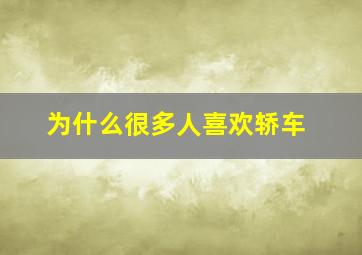 为什么很多人喜欢轿车